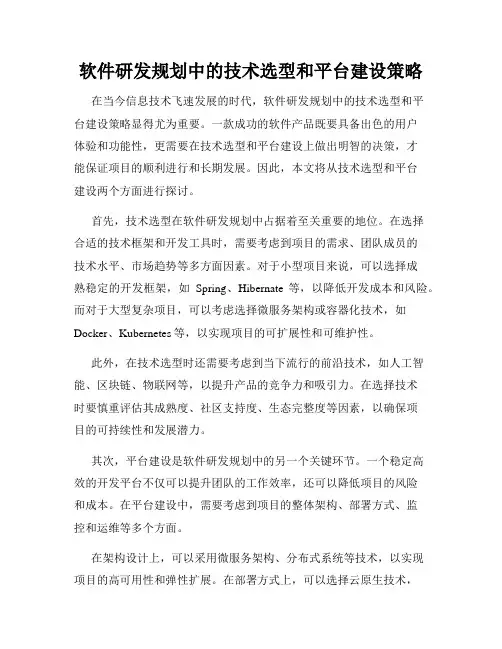 软件研发规划中的技术选型和平台建设策略

在当今信息技术飞速发展的时代，软件研发规划中的技术选型和平台建设策略显得尤为重要。一款成功的软件产品既要具备出色的用户体验和功能性，更需要在技术选型和平台建设上做出明智的决策，才能保证项目的顺利进行和长期发展。因此，本文将从技术选型和平台建设两个方面进行探讨。

首先，技术选型在软件研发规划中占据着至关重要的地位。在选择合适的技术框架和开发工具时，需要考虑到项目的需求、团队成员的技术水平、市场趋势等多方面因素。对于小型项目来说，可以选择成熟稳定的开发框架，如 Spring、Hibernate 等，以降低开发成本和风险。而对于大型复杂项目，可以考虑选择微服务架构或容器化技术，如 Docker、Kubernetes 等，以实现项目的可扩展性和可维护性。

此外，在技术选型时还需要考虑到当下流行的前沿技术，如人工智能、区块链、物联网等，以提升产品的竞争力和吸引力。在选择技术时要慎重评估其成熟度、社区支持度、生态完整度等因素，以确保项目的可持续性和发展潜力。

其次，平台建设是软件研发规划中的另一个关键环节。一个稳定高效的开发平台不仅可以提升团队的工作效率，还可以降低项目的风险和成本。在平台建设中，需要考虑到项目的整体架构、部署方式、监控和运维等多个方面。

在架构设计上，可以采用微服务架构、分布式系统等技术，以实现项目的高可用性和弹性扩展。在部署方式上，可以选择云原生技术，